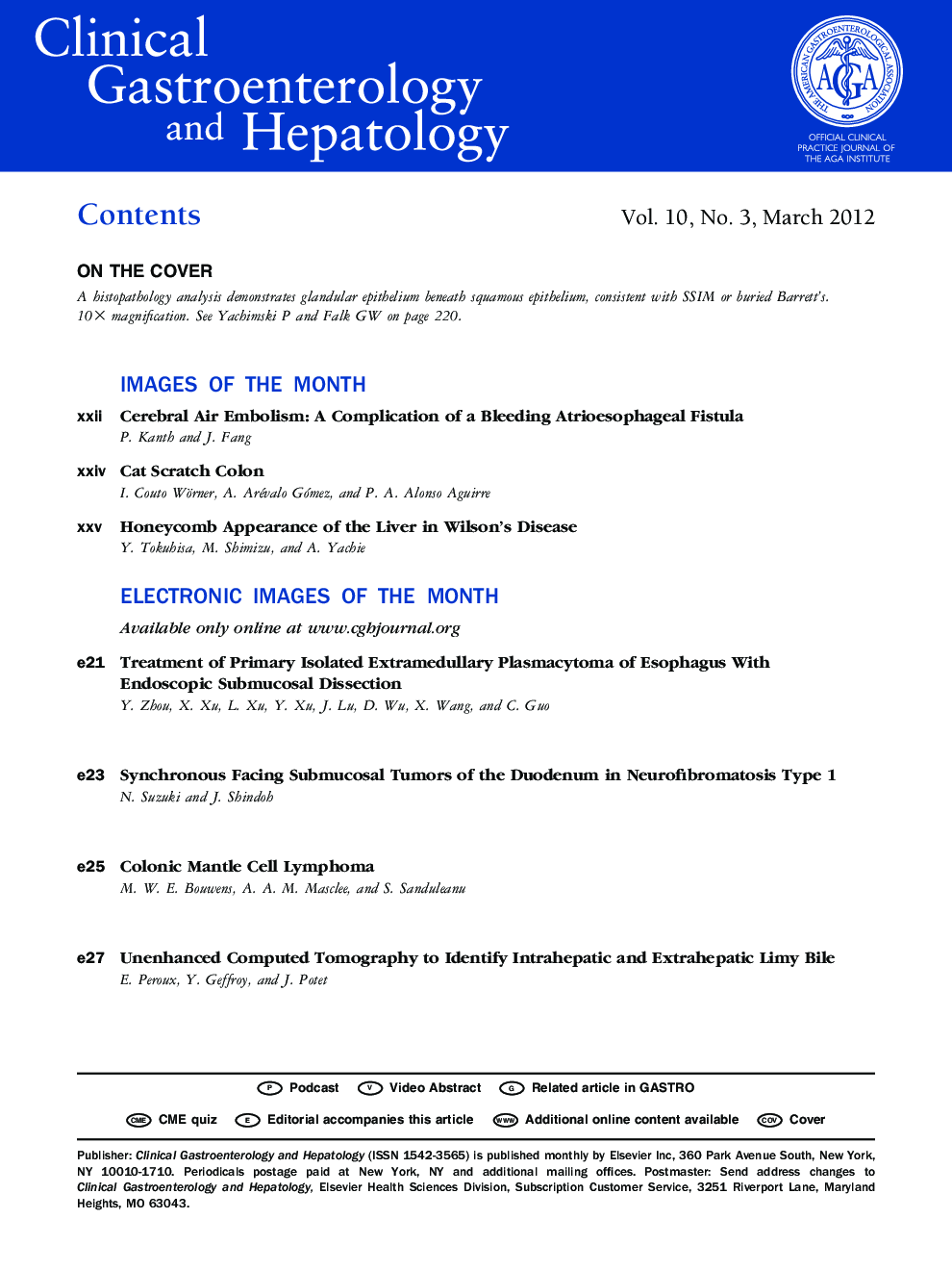 Clinical Gastroenterology and Hepatology

THE AMERICAN GASTROENTEROLOGICAL ASSOCIATION AGA

OFFICIAL CLINICAL PRACTICE JOURNAL OF THE AGA INSTITUTE

Contents

Vol. 10, No. 3, March 2012

ON THE COVER

A histopathology analysis demonstrates glandular epithelium beneath squamous epithelium, consistent with SSIM or buried Barrett's. 10× magnification. See Yachimski P and Falk GW on page 220.

IMAGES OF THE MONTH

xxii Cerebral Air Embolism: A Complication of a Bleeding Atrioesophageal Fistula
P. Kanth and J. Fang

xxiv Cat Scratch Colon
I. Couto Wörner, A. Arévalo Gómez, and P. A. Alonso Aguirre

xxv Honeycomb Appearance of the Liver in Wilson's Disease
Y. Tokuhisa, M. Shimizu, and A. Yachie

ELECTRONIC IMAGES OF THE MONTH

Available only online at www.cghjournal.org

e21 Treatment of Primary Isolated Extramedullary Plasmacytoma of Esophagus With Endoscopic Submucosal Dissection
Y. Zhou, X. Xu, L. Xu, Y. Xu, J. Lu, D. Wu, X. Wang, and C. Guo

e23 Synchronous Facing Submucosal Tumors of the Duodenum in Neurofibromatosis Type 1
N. Suzuki and J. Shindoh

e25 Colonic Mantle Cell Lymphoma
M. W. E. Bouwens, A. A. M. Masclee, and S. Sanduleanu

e27 Unenhanced Computed Tomography to Identify Intrahepatic and Extrahepatic Limy Bile
E. Peroux, Y. Geffroy, and J. Potet

P Podcast V Video Abstract G Related article in GASTRO

CME CME quiz E Editorial accompanies this article WWW Additional online content available COV Cover

Publisher: Clinical Gastroenterology and Hepatology (ISSN 1542-3565) is published monthly by Elsevier Inc, 360 Park Avenue South, New York, NY 10010-1710. Periodicals postage paid at New York, NY and additional mailing offices. Postmaster: Send address changes to Clinical Gastroenterology and Hepatology, Elsevier Health Sciences Division, Subscription Customer Service, 3251 Riverport Lane, Maryland Heights, MO 63043.